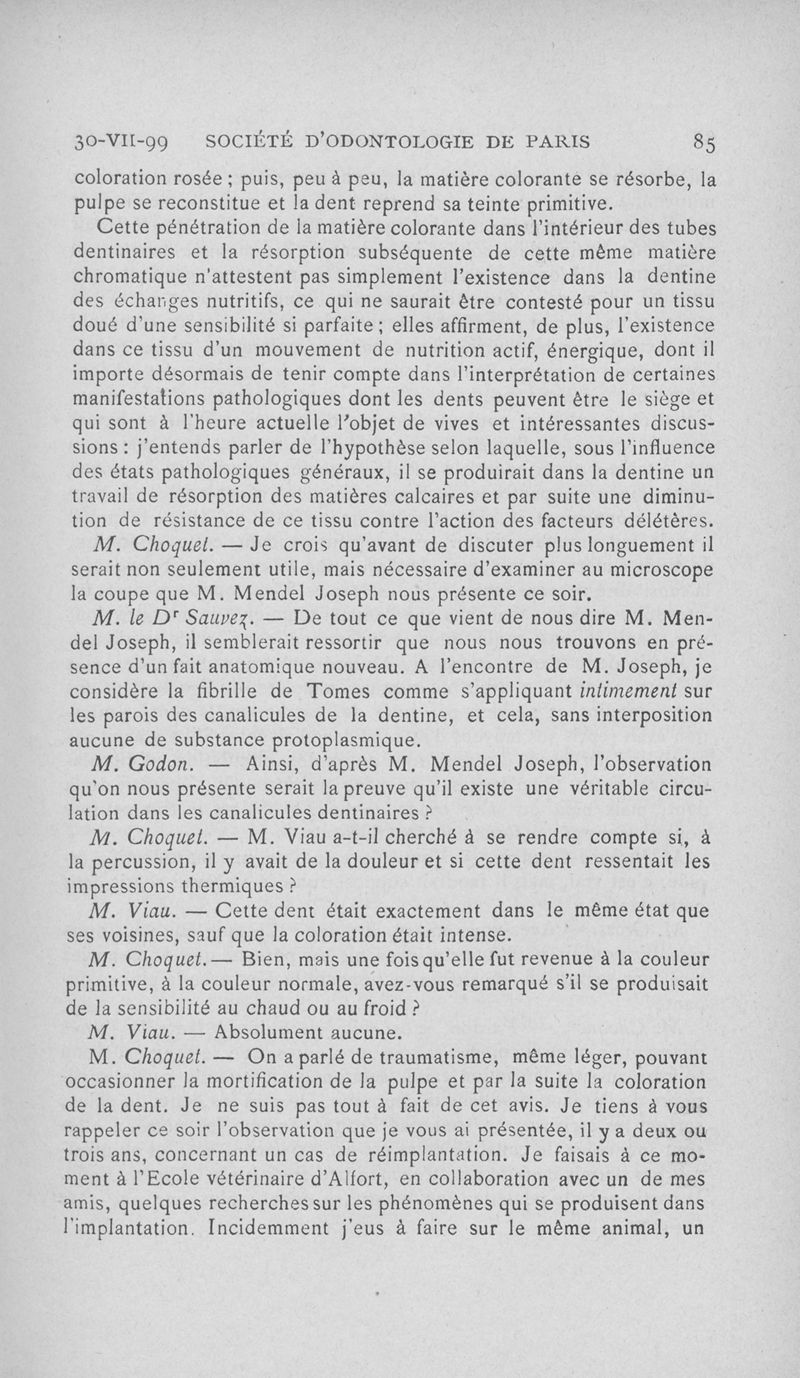 30-VII-99 SOCIÉTÉ D'ODONTOLOGIE DE PARIS 85

coloration rosée ; puis, peu à peu, la matière colorante se résorbe, la pulpe se reconstitue et la dent reprend sa teinte primitive.

Cette pénétration de la matière colorante dans l'intérieur des tubes dentinaires et la résorption subséquente de cette même matière chromatique n'attestent pas simplement l'existence dans la dentine des échanges nutritifs, ce qui ne saurait être contesté pour un tissu doué d'une sensibilité si parfaite ; elles affirment, de plus, l'existence dans ce tissu d'un mouvement de nutrition actif, énergique, dont il importe désormais de tenir compte dans l'interprétation de certaines manifestations pathologiques dont les dents peuvent être le siège et qui sont à l'heure actuelle l'objet de vives et intéressantes discussions : j'entends parler de l'hypothèse selon laquelle, sous l'influence des états pathologiques généraux, il se produirait dans la dentine un travail de résorption des matières calcaires et par suite une diminution de résistance de ce tissu contre l'action des facteurs délétères.

M. Choquet. — Je crois qu'avant de discuter plus longuement il serait non seulement utile, mais nécessaire d'examiner au microscope la coupe que M. Mendel Joseph nous présente ce soir.

M. le Dr Sauvez. — De tout ce que vient de nous dire M. Mendel Joseph, il semblerait ressortir que nous nous trouvons en présence d'un fait anatomique nouveau. A l'encontre de M. Joseph, je considère la fibrille de Tomes comme s'appliquant intimement sur les parois des canalicules de la dentine, et cela, sans interposition aucune de substance protoplasmique.

M. Godon. — Ainsi, d'après M. Mendel Joseph, l'observation qu'on nous présente serait la preuve qu'il existe une véritable circulation dans les canalicules dentinaires ?

M. Choquet. — M. Viau a-t-il cherché à se rendre compte si, à la percussion, il y avait de la douleur et si cette dent ressentait les impressions thermiques ?

M. Viau. — Cette dent était exactement dans le même état que ses voisines, sauf que la coloration était intense.

M. Choquet. — Bien, mais une fois qu'elle fut revenue à la couleur primitive, à la couleur normale, avez-vous remarqué s'il se produisait de la sensibilité au chaud ou au froid ?

M. Viau. — Absolument aucune.

M. Choquet. — On a parlé de traumatisme, même léger, pouvant occasionner la mortification de la pulpe et par la suite la coloration de la dent. Je ne suis pas tout à fait de cet avis. Je tiens à vous rappeler ce soir l'observation que je vous ai présentée, il y a deux ou trois ans, concernant un cas de réimplantation. Je faisais à ce moment à l'Ecole vétérinaire d'Alfort, en collaboration avec un de mes amis, quelques recherches sur les phénomènes qui se produisent dans l'implantation. Incidemment j'eus à faire sur le même animal, un